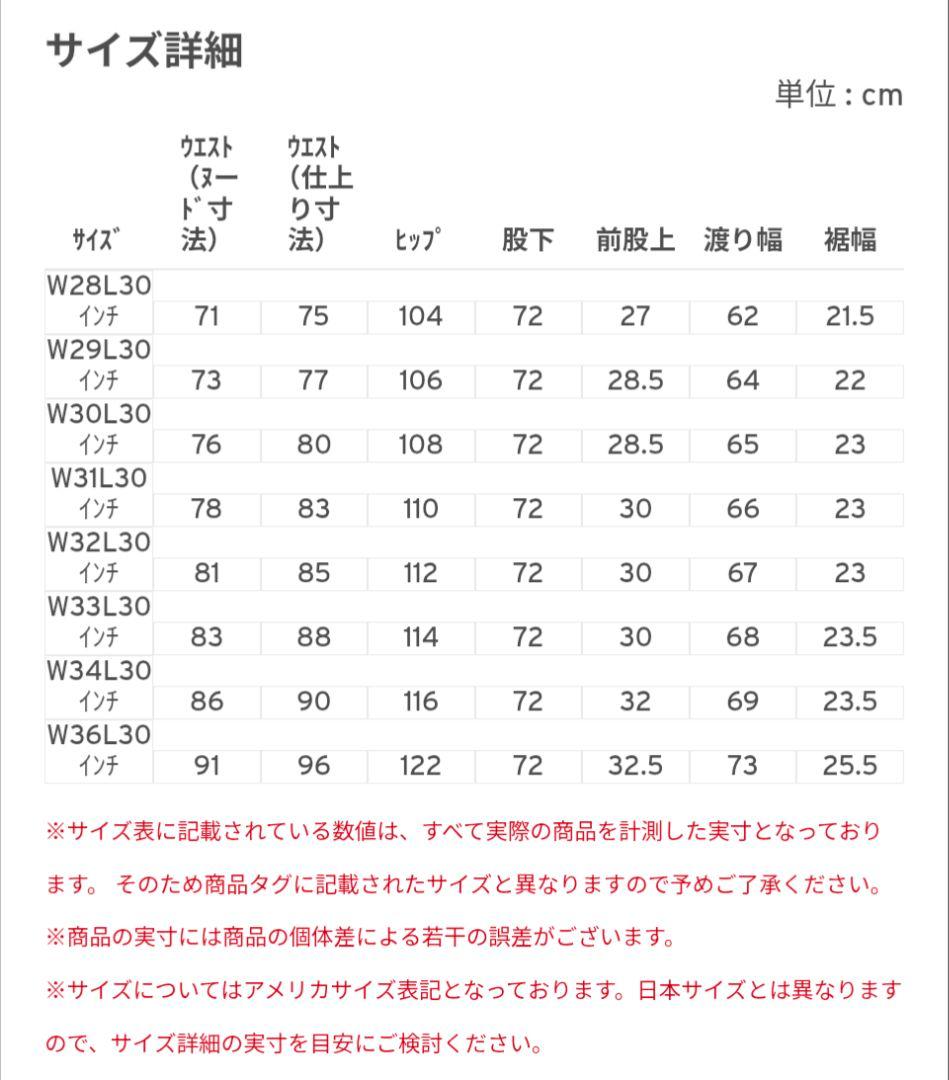 サイズ詳細

単位：cm

| ｻｲｽﾞ | ｳｴｽﾄ（ﾇｰﾄﾞ寸法） | ｳｴｽﾄ（仕上り寸法） | ﾋｯﾌﾟ | 股下 | 前股上 | 渡り幅 | 裾幅 |
|---|---|---|---|---|---|---|---|
| W28L30 ｲﾝﾁ | 71 | 75 | 104 | 72 | 27 | 62 | 21.5 |
| W29L30 ｲﾝﾁ | 73 | 77 | 106 | 72 | 28.5 | 64 | 22 |
| W30L30 ｲﾝﾁ | 76 | 80 | 108 | 72 | 28.5 | 65 | 23 |
| W31L30 ｲﾝﾁ | 78 | 83 | 110 | 72 | 30 | 66 | 23 |
| W32L30 ｲﾝﾁ | 81 | 85 | 112 | 72 | 30 | 67 | 23 |
| W33L30 ｲﾝﾁ | 83 | 88 | 114 | 72 | 30 | 68 | 23.5 |
| W34L30 ｲﾝﾁ | 86 | 90 | 116 | 72 | 32 | 69 | 23.5 |
| W36L30 ｲﾝﾁ | 91 | 96 | 122 | 72 | 32.5 | 73 | 25.5 |

※サイズ表に記載されている数値は、すべて実際の商品を計測した実寸となっております。 そのため商品タグに記載されたサイズと異なりますので予めご了承ください。

※商品の実寸には商品の個体差による若干の誤差がございます。

※サイズについてはアメリカサイズ表記となっております。日本サイズとは異なりますので、サイズ詳細の実寸を目安にご検討ください。